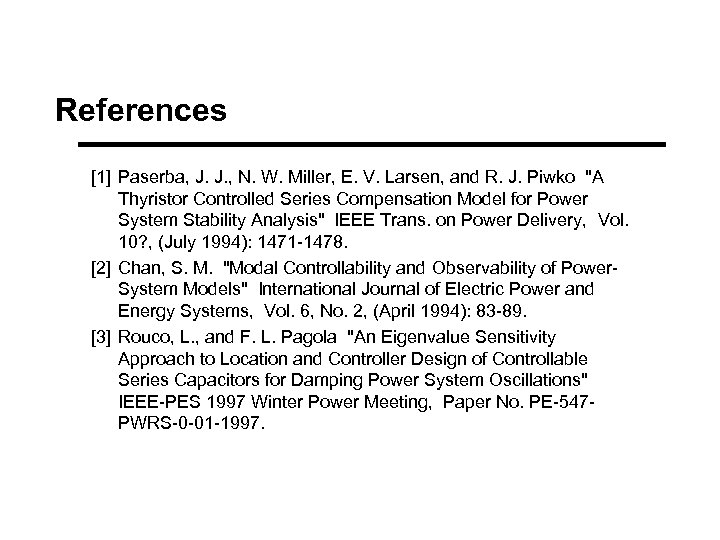 References

[1] Paserba, J. J., N. W. Miller, E. V. Larsen, and R. J. Piwko "A Thyristor Controlled Series Compensation Model for Power System Stability Analysis" IEEE Trans. on Power Delivery, Vol. 10?, (July 1994): 1471-1478.

[2] Chan, S. M. "Modal Controllability and Observability of Power-System Models" International Journal of Electric Power and Energy Systems, Vol. 6, No. 2, (April 1994): 83-89.

[3] Rouco, L., and F. L. Pagola "An Eigenvalue Sensitivity Approach to Location and Controller Design of Controllable Series Capacitors for Damping Power System Oscillations" IEEE-PES 1997 Winter Power Meeting, Paper No. PE-547-PWRS-0-01-1997.